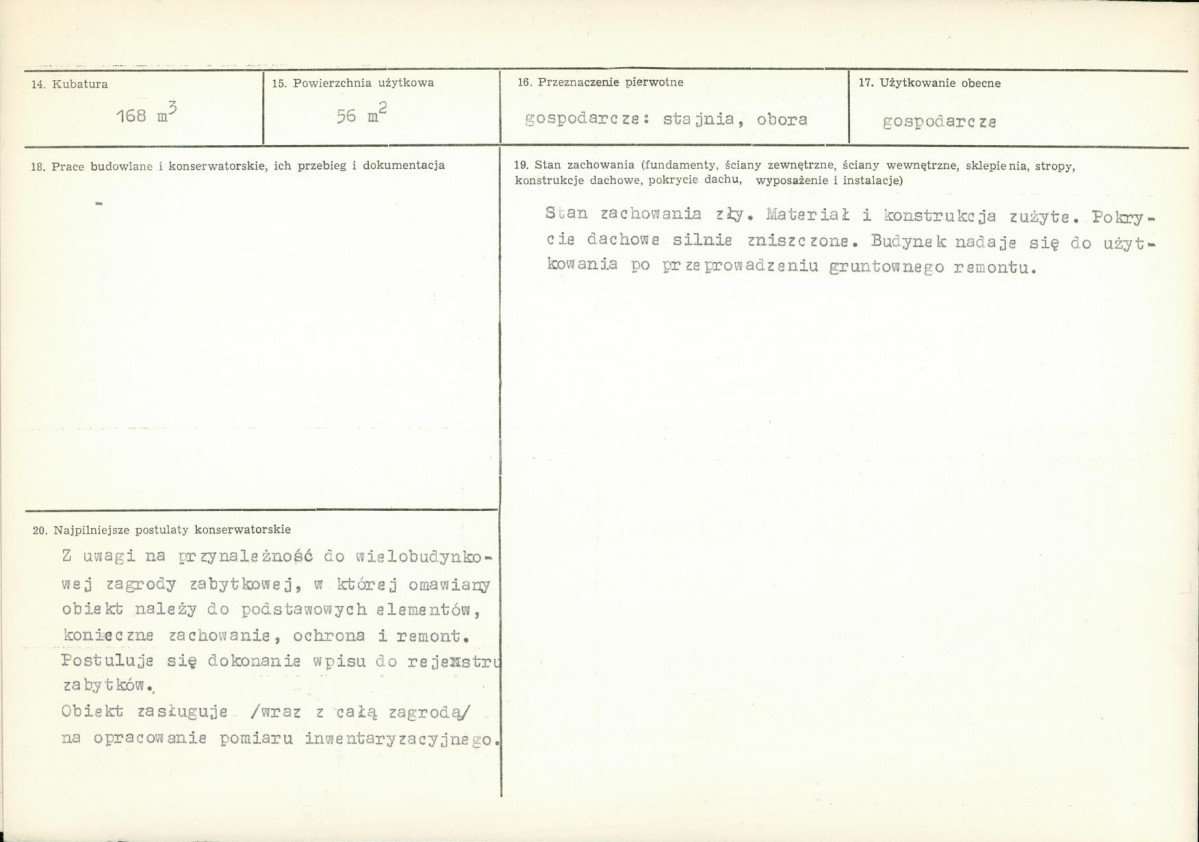 14. Kubatura

168 $m^3$

15. Powierzchnia użytkowa

56 $m^2$

16. Przeznaczenie pierwotne

gospodarcze: stajnia, obora

17. Użytkowanie obecne

gospodarcze

18. Prace budowlane i konserwatorskie, ich przebieg i dokumentacja

-

20. Najpilniejsze postulaty konserwatorskie

Z uwagi na przynależność do wielobudynkowej zagrody zabytkowej, w której omawiany obiekt należy do podstawowych elementów, konieczne zachowanie, ochrona i remont. Postuluje się dokonanie wpisu do rejestru zabytków.

Obiekt zasługuje /wraz z całą zagrodą/ na opracowanie pomiaru inwentaryzacyjnego.

19. Stan zachowania (fundamenty, ściany zewnętrzne, ściany wewnętrzne, sklepienia, stropy, konstrukcje dachowe, pokrycie dachu, wyposażenie i instalacje)

Stan zachowania zły. Materiał i konstrukcja zużyte. Pokrycie dachowe silnie zniszczone. Budynek nadaje się do użytkowania po przeprowadzeniu gruntownego remontu.